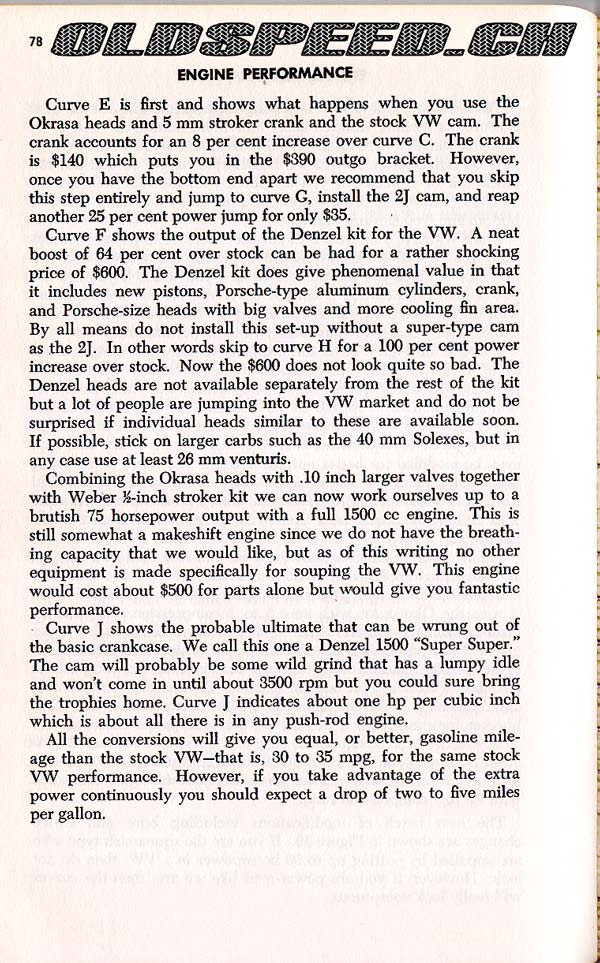 78 OLDSPEED.CH

ENGINE PERFORMANCE

Curve E is first and shows what happens when you use the Okrasa heads and 5 mm stroker crank and the stock VW cam. The crank accounts for an 8 per cent increase over curve C. The crank is $140 which puts you in the $390 outgo bracket. However, once you have the bottom end apart we recommend that you skip this step entirely and jump to curve G, install the 2J cam, and reap another 25 per cent power jump for only $35.

Curve F shows the output of the Denzel kit for the VW. A neat boost of 64 per cent over stock can be had for a rather shocking price of $600. The Denzel kit does give phenomenal value in that it includes new pistons, Porsche-type aluminum cylinders, crank, and Porsche-size heads with big valves and more cooling fin area. By all means do not install this set-up without a super-type cam as the 2J. In other words skip to curve H for a 100 per cent power increase over stock. Now the $600 does not look quite so bad. The Denzel heads are not available separately from the rest of the kit but a lot of people are jumping into the VW market and do not be surprised if individual heads similar to these are available soon. If possible, stick on larger carbs such as the 40 mm Solexes, but in any case use at least 26 mm venturis.

Combining the Okrasa heads with .10 inch larger valves together with Weber ½-inch stroker kit we can now work ourselves up to a brutish 75 horsepower output with a full 1500 cc engine. This is still somewhat a makeshift engine since we do not have the breathing capacity that we would like, but as of this writing no other equipment is made specifically for souping the VW. This engine would cost about $500 for parts alone but would give you fantastic performance.

Curve J shows the probable ultimate that can be wrung out of the basic crankcase. We call this one a Denzel 1500 "Super Super." The cam will probably be some wild grind that has a lumpy idle and won't come in until about 3500 rpm but you could sure bring the trophies home. Curve J indicates about one hp per cubic inch which is about all there is in any push-rod engine.

All the conversions will give you equal, or better, gasoline mileage than the stock VW—that is, 30 to 35 mpg, for the same stock VW performance. However, if you take advantage of the extra power continuously you should expect a drop of two to five miles per gallon.